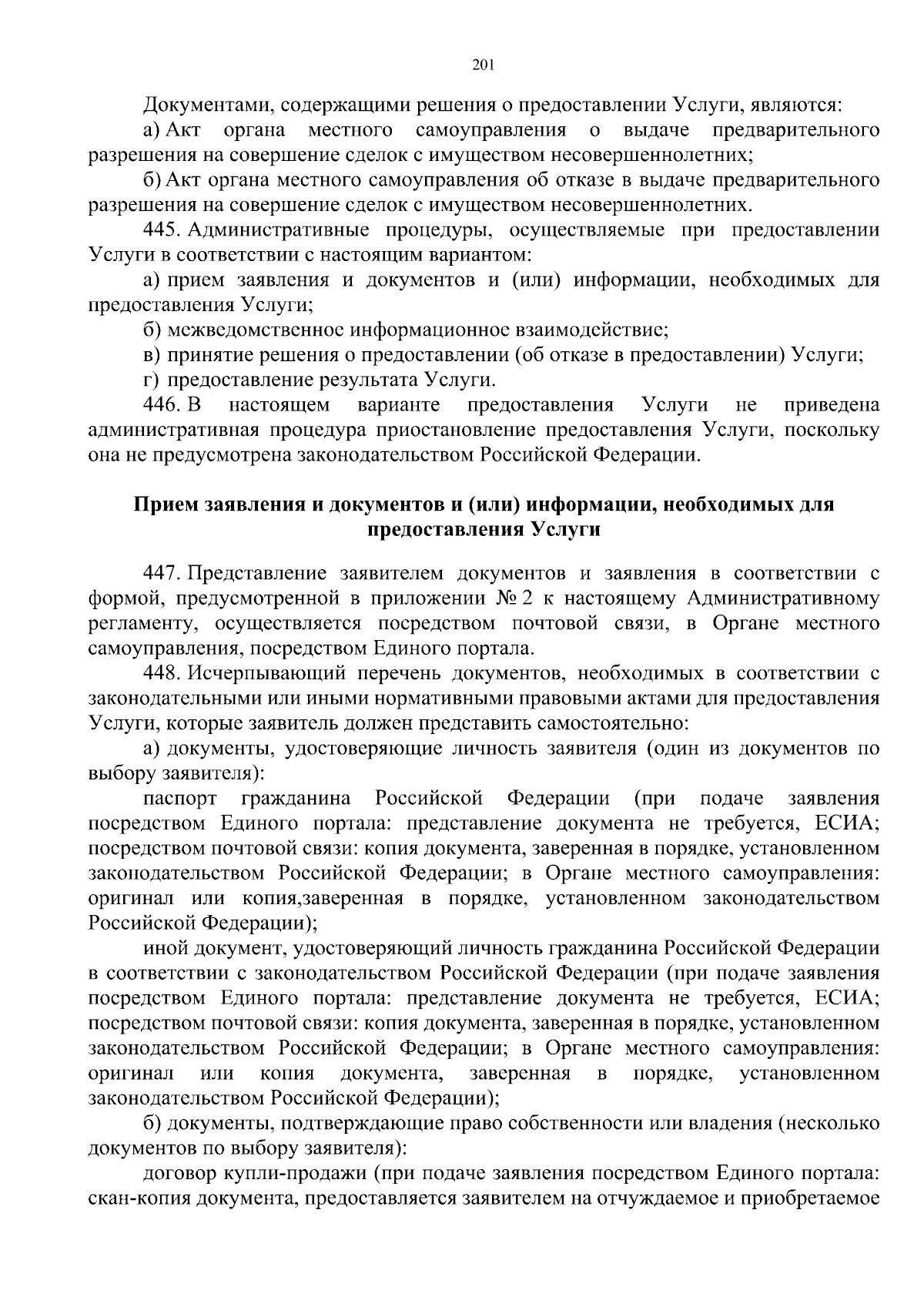 201

Документами, содержащими решения о предоставлении Услуги, являются:

а) Акт органа местного самоуправления о выдаче предварительного разрешения на совершение сделок с имуществом несовершеннолетних;

б) Акт органа местного самоуправления об отказе в выдаче предварительного разрешения на совершение сделок с имуществом несовершеннолетних.

445. Административные процедуры, осуществляемые при предоставлении Услуги в соответствии с настоящим вариантом:

а) прием заявления и документов и (или) информации, необходимых для предоставления Услуги;

б) межведомственное информационное взаимодействие;

в) принятие решения о предоставлении (об отказе в предоставлении) Услуги;

г) предоставление результата Услуги.

446. В настоящем варианте предоставления Услуги не приведена административная процедура приостановление предоставления Услуги, поскольку она не предусмотрена законодательством Российской Федерации.

Прием заявления и документов и (или) информации, необходимых для предоставления Услуги

447. Представление заявителем документов и заявления в соответствии с формой, предусмотренной в приложении № 2 к настоящему Административному регламенту, осуществляется посредством почтовой связи, в Органе местного самоуправления, посредством Единого портала.

448. Исчерпывающий перечень документов, необходимых в соответствии с законодательными или иными нормативными правовыми актами для предоставления Услуги, которые заявитель должен представить самостоятельно:

а) документы, удостоверяющие личность заявителя (один из документов по выбору заявителя):

паспорт гражданина Российской Федерации (при подаче заявления посредством Единого портала: представление документа не требуется, ЕСИА; посредством почтовой связи: копия документа, заверенная в порядке, установленном законодательством Российской Федерации; в Органе местного самоуправления: оригинал или копия,заверенная в порядке, установленном законодательством Российской Федерации);

иной документ, удостоверяющий личность гражданина Российской Федерации в соответствии с законодательством Российской Федерации (при подаче заявления посредством Единого портала: представление документа не требуется, ЕСИА; посредством почтовой связи: копия документа, заверенная в порядке, установленном законодательством Российской Федерации; в Органе местного самоуправления: оригинал или копия документа, заверенная в порядке, установленном законодательством Российской Федерации);

б) документы, подтверждающие право собственности или владения (несколько документов по выбору заявителя):

договор купли-продажи (при подаче заявления посредством Единого портала: скан-копия документа, предоставляется заявителем на отчуждаемое и приобретаемое